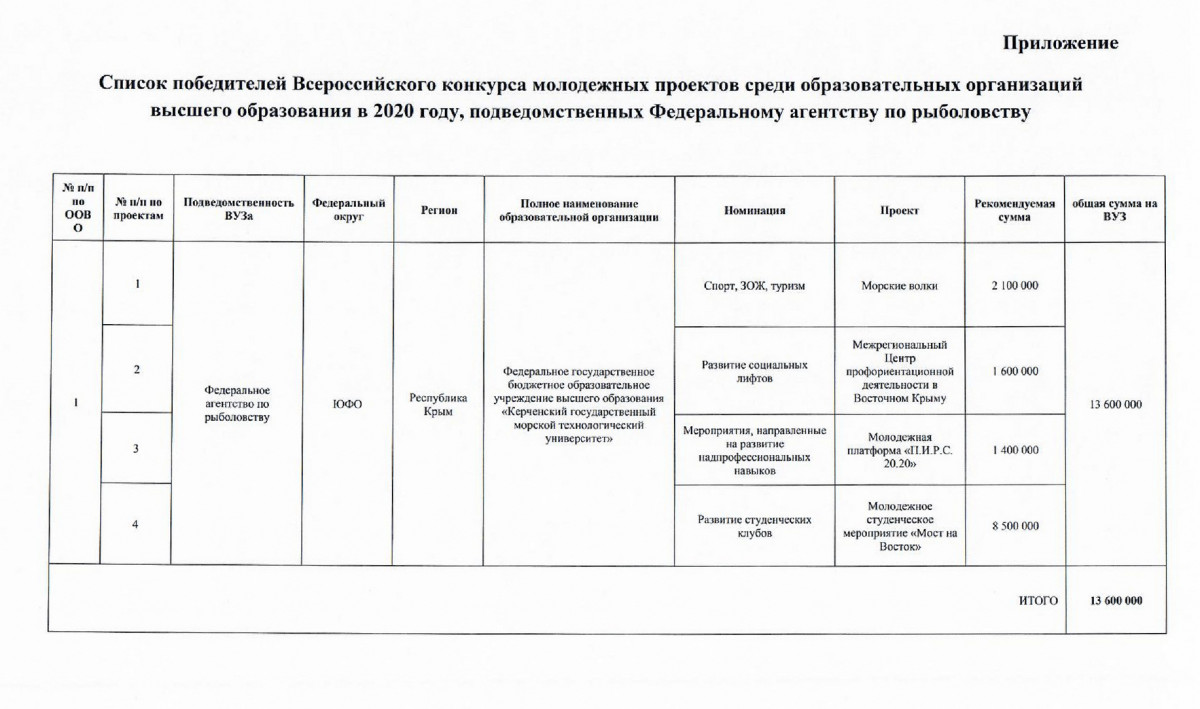 Приложение

Список победителей Всероссийского конкурса молодежных проектов среди образовательных организаций высшего образования в 2020 году, подведомственных Федеральному агентству по рыболовству

| № п/п по ООВО | № п/п по проектам | Подведомственность ВУЗа | Федеральный округ | Регион | Полное наименование образовательной организации | Номинация | Проект | Рекомендуемая сумма | общая сумма на ВУЗ |
|---|---|---|---|---|---|---|---|---|---|
| 1 | 1 | Федеральное агентство по рыболовству | ЮФО | Республика Крым | Федеральное государственное бюджетное образовательное учреждение высшего образования «Керченский государственный морской технологический университет» | Спорт, ЗОЖ, туризм | Морские волки | 2 100 000 | 13 600 000 |
| | 2 | | | | | Развитие социальных лифтов | Межрегиональный Центр профориентационной деятельности в Восточном Крыму | 1 600 000 | |
| | 3 | | | | | Мероприятия, направленные на развитие надпрофессиональных навыков | Молодежная платформа «П.И.Р.С. 20.20» | 1 400 000 | |
| | 4 | | | | | Развитие студенческих клубов | Молодежное студенческое мероприятие «Мост на Восток» | 8 500 000 | |
| | | | | | | | | ИТОГО | 13 600 000 |